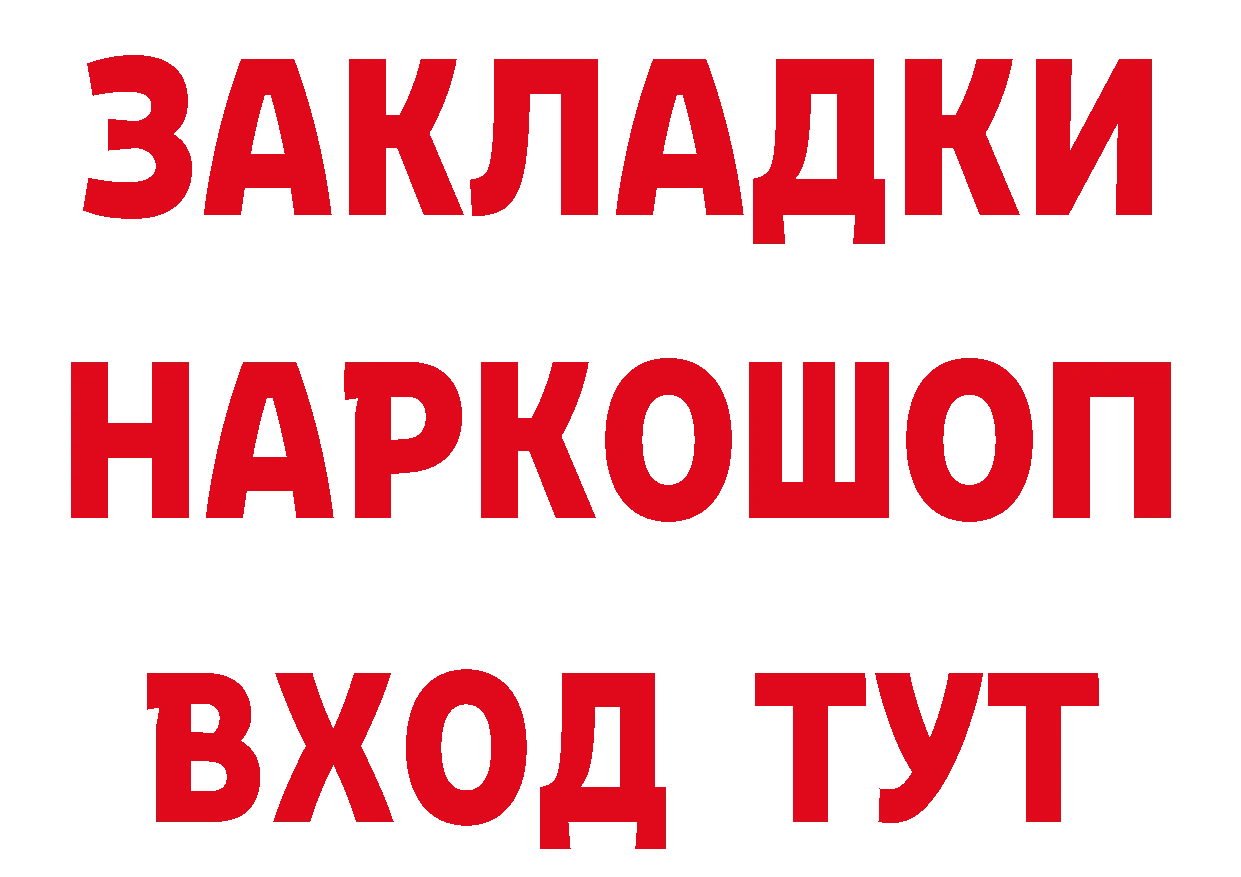 ЗАКЛАДКИ НАРКОШОП ВХОД ТУТ